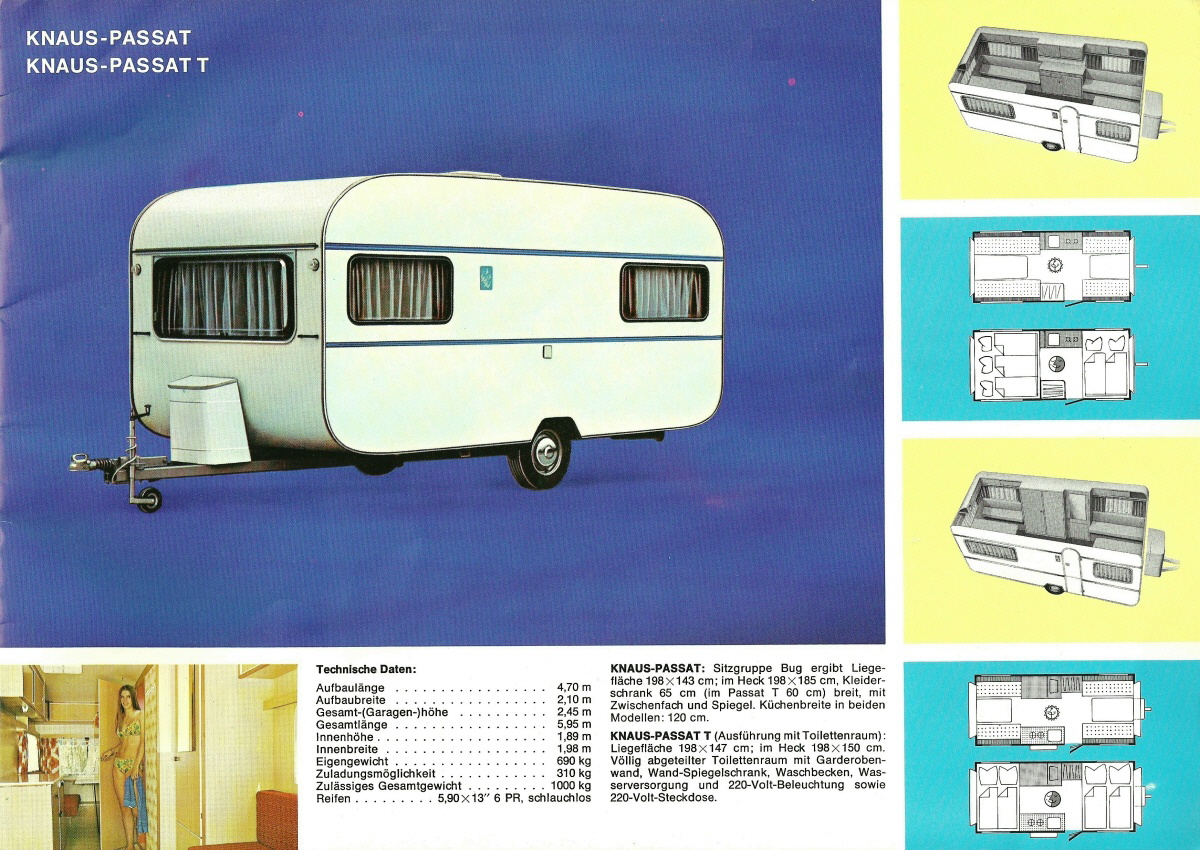 KNAUS-PASSAT
KNAUS-PASSAT T

Technische Daten:

Aufbaulänge 4,70 m
Aufbaubreite 2,10 m
Gesamt-(Garagen-)höhe 2,45 m
Gesamtlänge 5,95 m
Innenhöhe 1,89 m
Innenbreite 1,98 m
Eigengewicht 690 kg
Zuladungsmöglichkeit 310 kg
Zulässiges Gesamtgewicht 1000 kg
Reifen 5,90×13" 6 PR, schlauchlos

KNAUS-PASSAT: Sitzgruppe Bug ergibt Liegefläche 198×143 cm; im Heck 198×185 cm, Kleiderschrank 65 cm (im Passat T 60 cm) breit, mit Zwischenfach und Spiegel. Küchenbreite in beiden Modellen: 120 cm.

KNAUS-PASSAT T (Ausführung mit Toilettenraum): Liegefläche 198×147 cm; im Heck 198×150 cm. Völlig abgeteilter Toilettenraum mit Garderobenwand, Wand-Spiegelschrank, Waschbecken, Wasserversorgung und 220-Volt-Beleuchtung sowie 220-Volt-Steckdose.